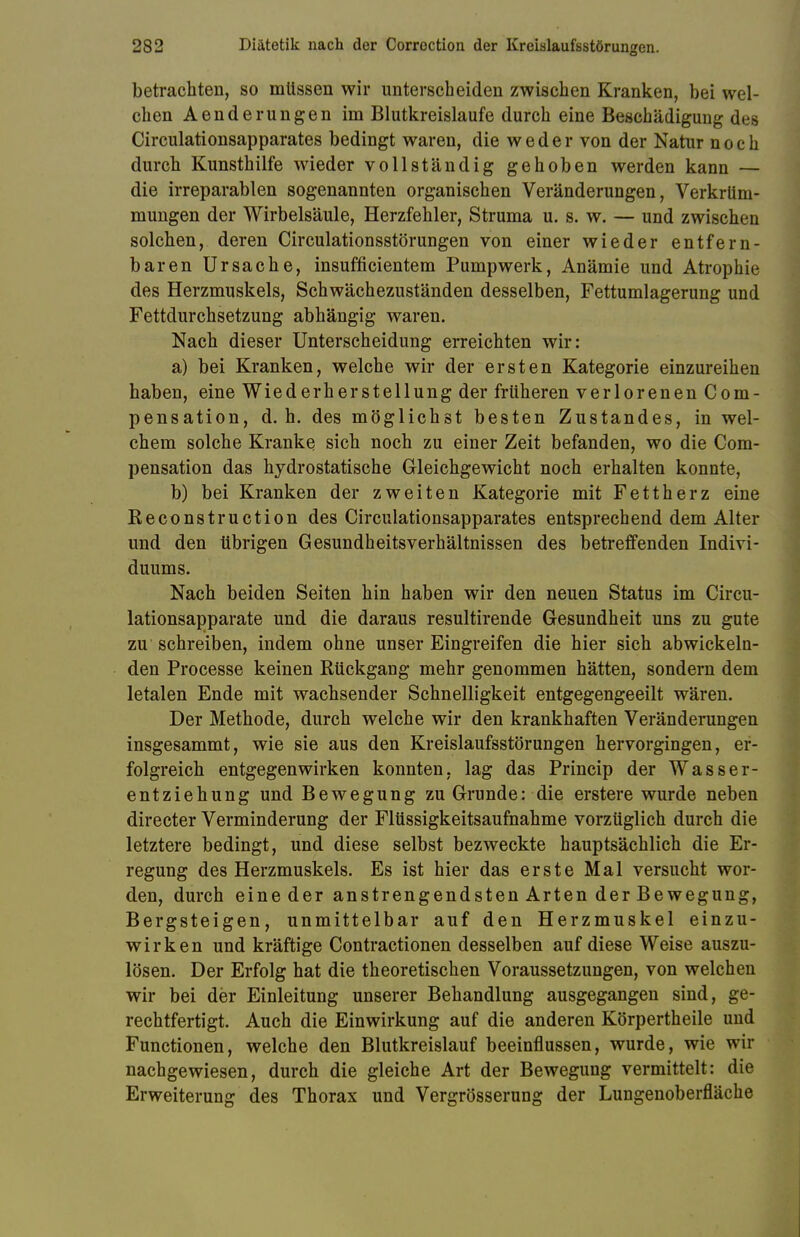 282 Diätetik nach der Correction der Kreislaufsstörungen.

betrachten, so müssen wir unterscheiden zwischen Kranken, bei welchen Aenderungen im Blutkreislaufe durch eine Beschädigung des Circulationsapparates bedingt waren, die weder von der Natur noch durch Kunsthilfe wieder vollständig gehoben werden kann — die irreparablen sogenannten organischen Veränderungen, Verkrümmungen der Wirbelsäule, Herzfehler, Struma u. s. w. — und zwischen solchen, deren Circulationsstörungen von einer wieder entfernbaren Ursache, insufficientem Pumpwerk, Anämie und Atrophie des Herzmuskels, Schwächezuständen desselben, Fettumlagerung und Fettdurchsetzung abhängig waren.

Nach dieser Unterscheidung erreichten wir:

a) bei Kranken, welche wir der ersten Kategorie einzureihen haben, eine Wiederherstellung der früheren verlorenen Compensation, d. h. des möglichst besten Zustandes, in welchem solche Kranke sich noch zu einer Zeit befanden, wo die Compensation das hydrostatische Gleichgewicht noch erhalten konnte,

b) bei Kranken der zweiten Kategorie mit Fettherz eine Reconstruction des Circulationsapparates entsprechend dem Alter und den übrigen Gesundheitsverhältnissen des betreffenden Individuums.

Nach beiden Seiten hin haben wir den neuen Status im Circulationsapparate und die daraus resultirende Gesundheit uns zu gute zu schreiben, indem ohne unser Eingreifen die hier sich abwickelnden Processe keinen Rückgang mehr genommen hätten, sondern dem letalen Ende mit wachsender Schnelligkeit entgegengeeilt wären.

Der Methode, durch welche wir den krankhaften Veränderungen insgesammt, wie sie aus den Kreislaufsstörungen hervorgingen, erfolgreich entgegenwirken konnten, lag das Princip der Wasserentziehung und Bewegung zu Grunde: die erstere wurde neben directer Verminderung der Flüssigkeitsaufnahme vorzüglich durch die letztere bedingt, und diese selbst bezweckte hauptsächlich die Erregung des Herzmuskels. Es ist hier das erste Mal versucht worden, durch eine der anstrengendsten Arten der Bewegung, Bergsteigen, unmittelbar auf den Herzmuskel einzuwirken und kräftige Contractionen desselben auf diese Weise auszulösen. Der Erfolg hat die theoretischen Voraussetzungen, von welchen wir bei der Einleitung unserer Behandlung ausgegangen sind, gerechtfertigt. Auch die Einwirkung auf die anderen Körpertheile und Functionen, welche den Blutkreislauf beeinflussen, wurde, wie wir nachgewiesen, durch die gleiche Art der Bewegung vermittelt: die Erweiterung des Thorax und Vergrösserung der Lungenoberfläche